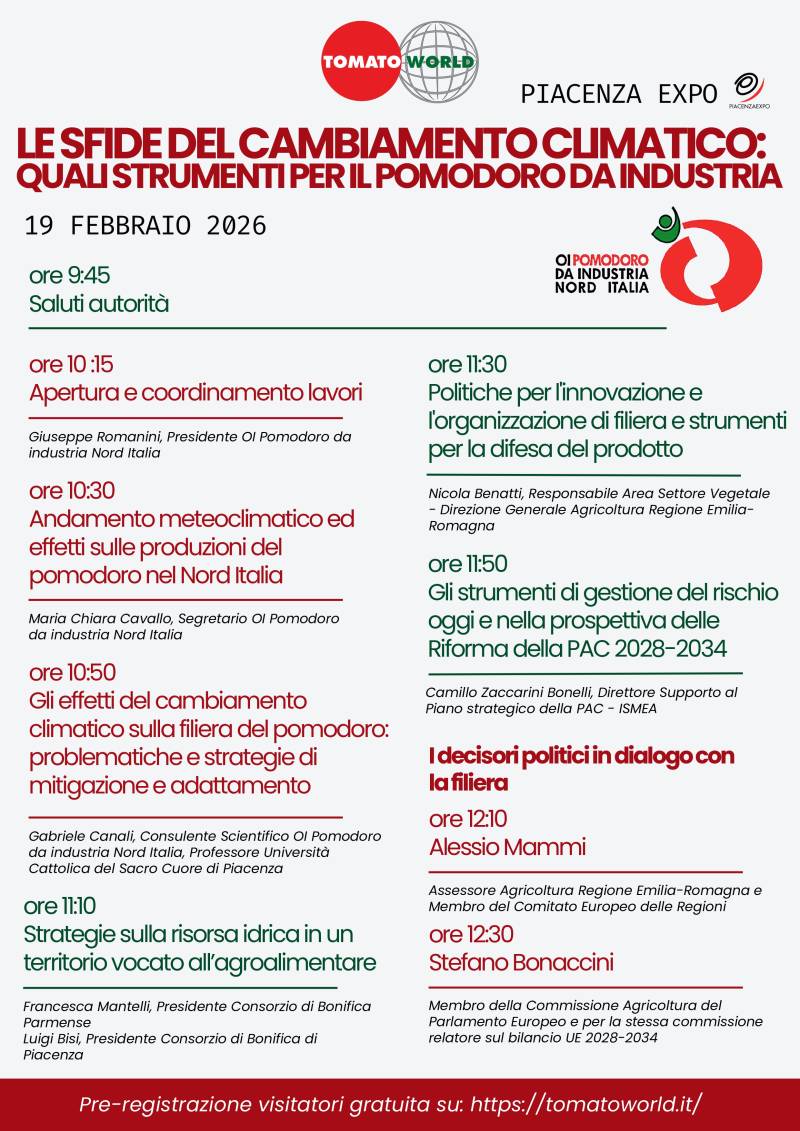 TOMATO WORLD

PIACENZA EXPO

PIACENZAEXPO

LE SFIDE DEL CAMBIAMENTO CLIMATICO: QUALI STRUMENTI PER IL POMODORO DA INDUSTRIA

19 FEBBRAIO 2026

OI POMODORO DA INDUSTRIA NORD ITALIA

ore 9:45
Saluti autorità

ore 10 :15
Apertura e coordinamento lavori

Giuseppe Romanini, Presidente OI Pomodoro da industria Nord Italia

ore 10:30
Andamento meteoclimatico ed effetti sulle produzioni del pomodoro nel Nord Italia

Maria Chiara Cavallo, Segretario OI Pomodoro da industria Nord Italia

ore 10:50
Gli effetti del cambiamento climatico sulla filiera del pomodoro: problematiche e strategie di mitigazione e adattamento

Gabriele Canali, Consulente Scientifico OI Pomodoro da industria Nord Italia, Professore Università Cattolica del Sacro Cuore di Piacenza

ore 11:10
Strategie sulla risorsa idrica in un territorio vocato all'agroalimentare

Francesca Mantelli, Presidente Consorzio di Bonifica Parmense
Luigi Bisi, Presidente Consorzio di Bonifica di Piacenza

ore 11:30
Politiche per l'innovazione e l'organizzazione di filiera e strumenti per la difesa del prodotto

Nicola Benatti, Responsabile Area Settore Vegetale - Direzione Generale Agricoltura Regione Emilia-Romagna

ore 11:50
Gli strumenti di gestione del rischio oggi e nella prospettiva delle Riforma della PAC 2028-2034

Camillo Zaccarini Bonelli, Direttore Supporto al Piano strategico della PAC - ISMEA

I decisori politici in dialogo con la filiera

ore 12:10
Alessio Mammi

Assessore Agricoltura Regione Emilia-Romagna e Membro del Comitato Europeo delle Regioni

ore 12:30
Stefano Bonaccini

Membro della Commissione Agricoltura del Parlamento Europeo e per la stessa commissione relatore sul bilancio UE 2028-2034

Pre-registrazione visitatori gratuita su: https://tomatoworld.it/